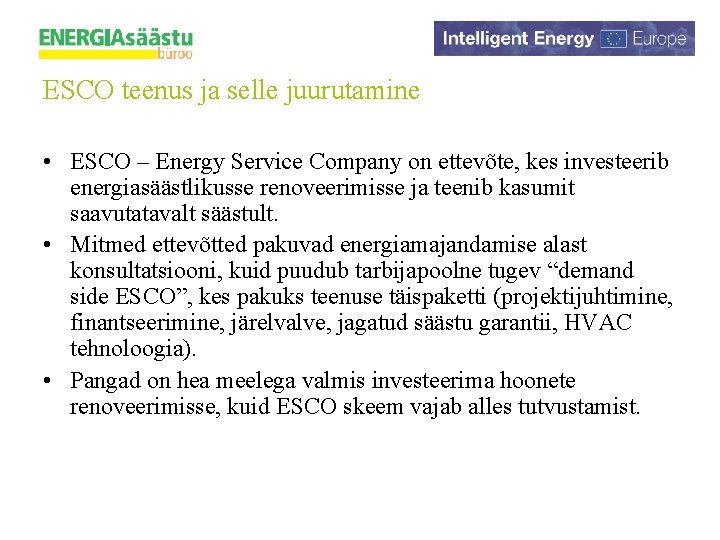 ENERGIAsäästu büroo

Intelligent Energy Europe

ESCO teenus ja selle juurutamine

• ESCO – Energy Service Company on ettevõte, kes investeerib energiasäästlikusse renoveerimisse ja teenib kasumit saavutatavalt säästult.
• Mitmed ettevõtted pakuvad energiamajandamise alast konsultatsiooni, kuid puudub tarbijapoolne tugev “demand side ESCO”, kes pakuks teenuse täispaketti (projektijuhtimine, finantseerimine, järelvalve, jagatud säästu garantii, HVAC tehnoloogia).
• Pangad on hea meelega valmis investeerima hoonete renoveerimisse, kuid ESCO skeem vajab alles tutvustamist.